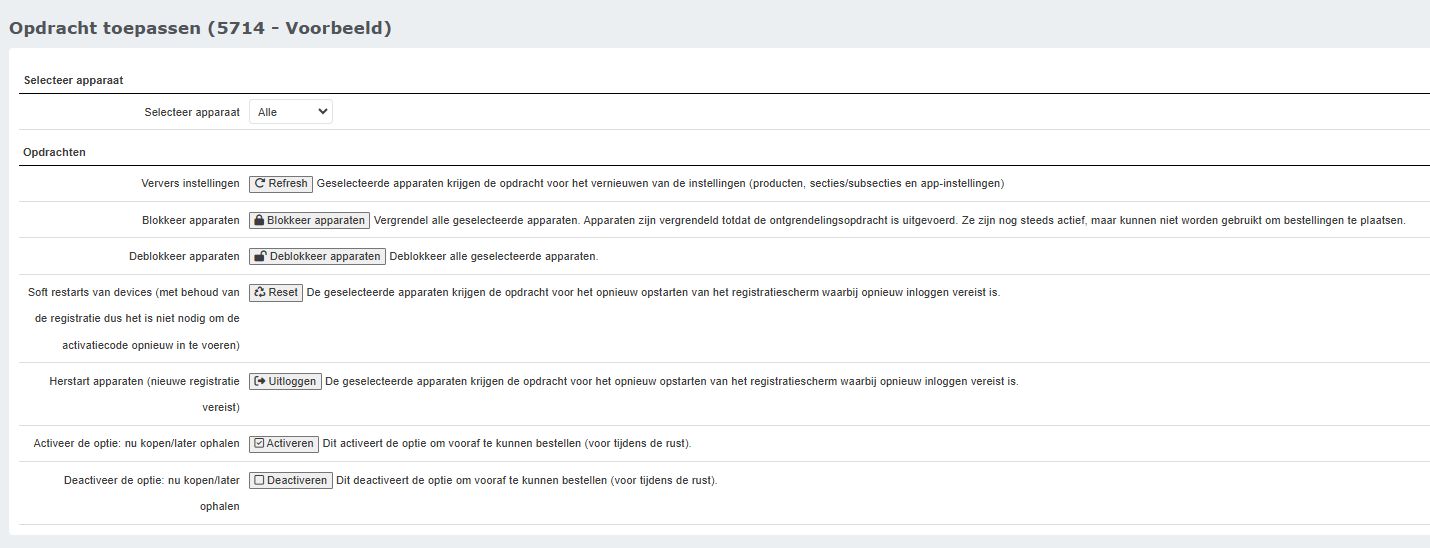 Opdracht toepassen (5714 - Voorbeeld)

Selecteer apparaat

Selecteer apparaat Alle

Opdrachten

Ververs instellingen Refresh Geselecteerde apparaten krijgen de opdracht voor het vernieuwen van de instellingen (producten, secties/subsecties en app-instellingen)

Blokkeer apparaten Blokkeer apparaten Vergrendel alle geselecteerde apparaten. Apparaten zijn vergrendeld totdat de ontgrendelingsopdracht is uitgevoerd. Ze zijn nog steeds actief, maar kunnen niet worden gebruikt om bestellingen te plaatsen.

Deblokkeer apparaten Deblokkeer apparaten Deblokkeer alle geselecteerde apparaten.

Soft restarts van devices (met behoud van de registratie dus het is niet nodig om de activatiecode opnieuw in te voeren) Reset De geselecteerde apparaten krijgen de opdracht voor het opnieuw opstarten van het registratiescherm waarbij opnieuw inloggen vereist is.

Herstart apparaten (nieuwe registratie vereist) Uitloggen De geselecteerde apparaten krijgen de opdracht voor het opnieuw opstarten van het registratiescherm waarbij opnieuw inloggen vereist is.

Activeer de optie: nu kopen/later ophalen Activeren Dit activeert de optie om vooraf te kunnen bestellen (voor tijdens de rust).

Deactiveer de optie: nu kopen/later ophalen Deactiveren Dit deactiveert de optie om vooraf te kunnen bestellen (voor tijdens de rust).